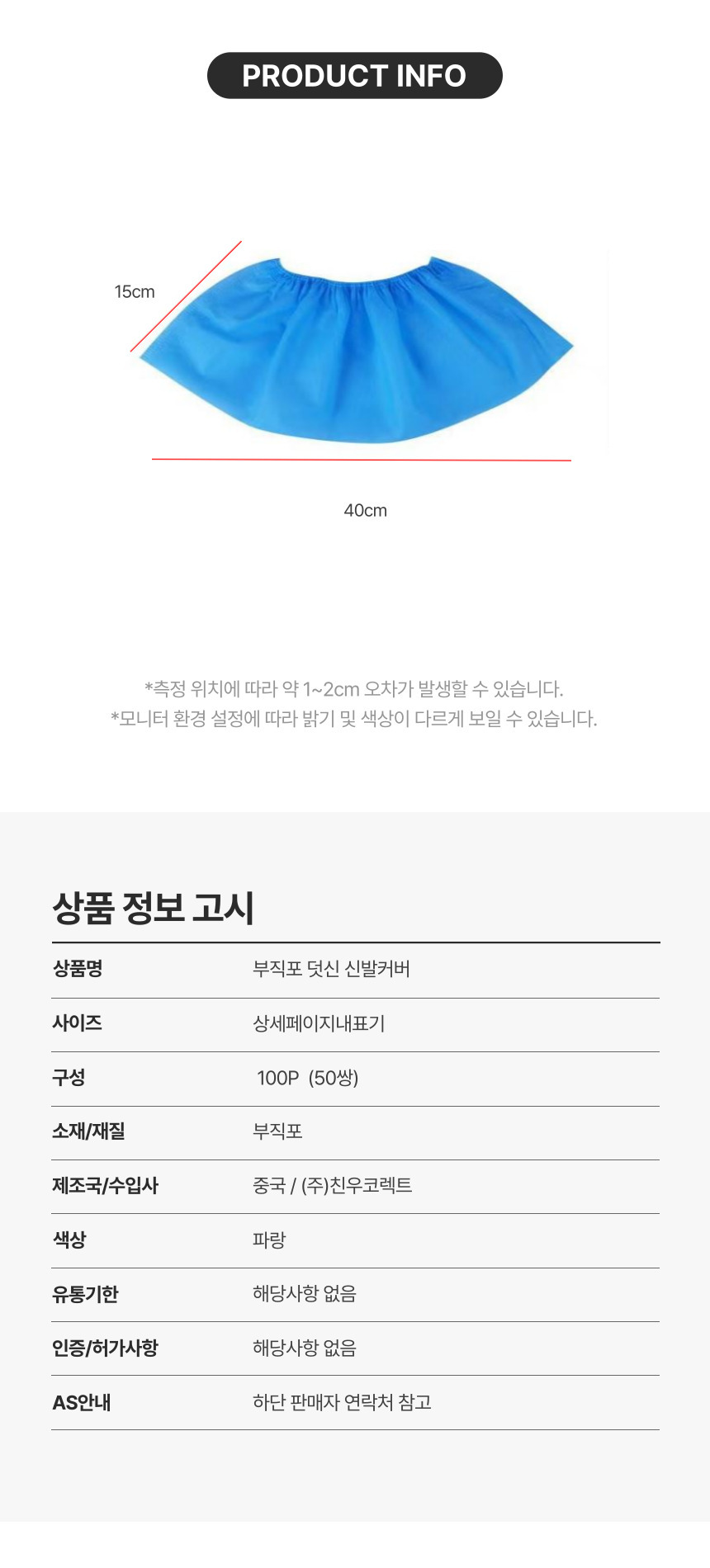 PRODUCT INFO

15cm

40cm

*측정 위치에 따라 약 1~2cm 오차가 발생할 수 있습니다.
*모니터 환경 설정에 따라 밝기 및 색상이 다르게 보일 수 있습니다.

상품 정보 고시

상품명 부직포 덧신 신발커버
사이즈 상세페이지내표기
구성 100P (50쌍)
소재/재질 부직포
제조국/수입사 중국 / (주)친우코렉트
색상 파랑
유통기한 해당사항 없음
인증/허가사항 해당사항 없음
AS안내 하단 판매자 연락처 참고